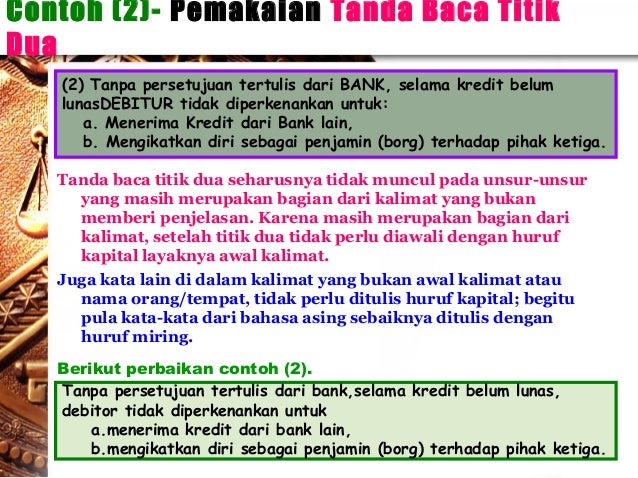 Contoh (2)- Pemakaian Tanda Baca Titik Dua

(2) Tanpa persetujuan tertulis dari BANK, selama kredit belum lunasDEBITUR tidak diperkenankan untuk:
a. Menerima Kredit dari Bank lain,
b. Mengikatkan diri sebagai penjamin (borg) terhadap pihak ketiga.

Tanda baca titik dua seharusnya tidak muncul pada unsur-unsur yang masih merupakan bagian dari kalimat yang bukan memberi penjelasan. Karena masih merupakan bagian dari kalimat, setelah titik dua tidak perlu diawali dengan huruf kapital layaknya awal kalimat.

Juga kata lain di dalam kalimat yang bukan awal kalimat atau nama orang/tempat, tidak perlu ditulis huruf kapital; begitu pula kata-kata dari bahasa asing sebaiknya ditulis dengan huruf miring.

Berikut perbaikan contoh (2).

Tanpa persetujuan tertulis dari bank,selama kredit belum lunas, debitor tidak diperkenankan untuk
a.menerima kredit dari bank lain,
b.mengikatkan diri sebagai penjamin (borg) terhadap pihak ketiga.